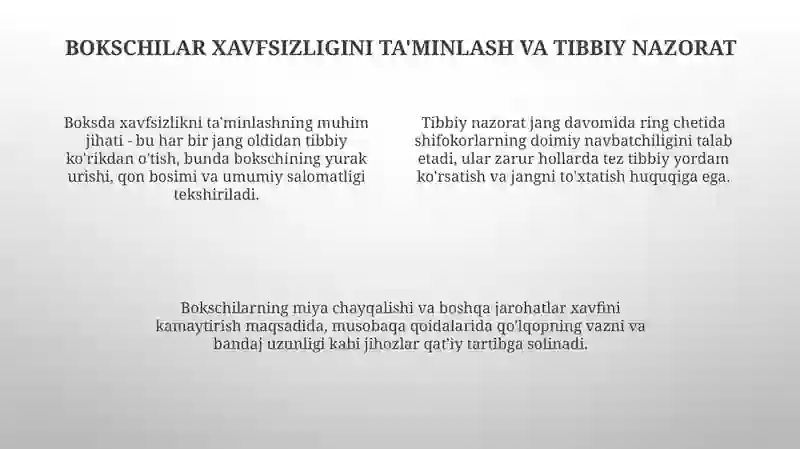 BOKSCHILAR XAVFSIZLIGINI TA'MINLASH VA TIBBIY NAZORAT

Boksda xavfsizlikni ta'minlashning muhim jihati - bu har bir jang oldidan tibbiy ko'rikdan o'tish, bunda bokschining yurak urishi, qon bosimi va umumiy salomatligi tekshiriladi.

Tibbiy nazorat jang davomida ring chetida shifokorlarning doimiy navbatchiligini talab etadi, ular zarur hollarda tez tibbiy yordam ko'rsatish va jangni to'xtatish huquqiga ega.

Bokschilarning miya chayqalishi va boshqa jarohatlar xavfini kamaytirish maqsadida, musobaqa qoidalarida qo'lqopning vazni va bandaj uzunligi kabi jihozlar qat'iy tartibga solinadi.